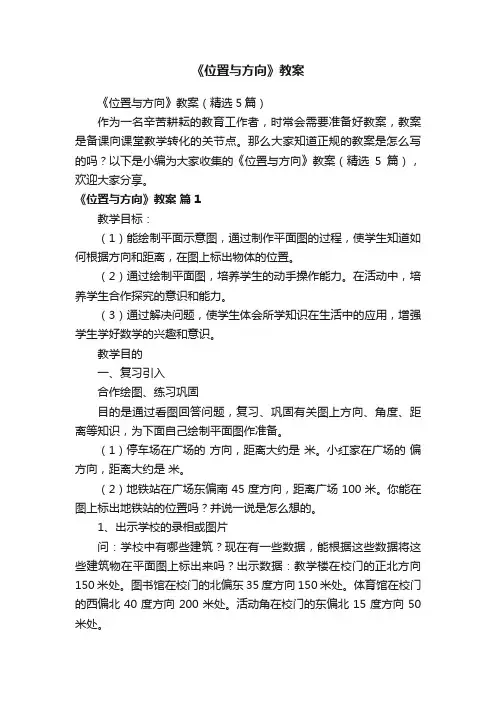 《位置与方向》教案

《位置与方向》教案（精选 5 篇）

作为一名辛苦耕耘的教育工作者，时常会需要准备好教案，教案是备课向课堂教学转化的关节点。那么大家知道正规的教案是怎么写的吗？以下是小编为大家收集的《位置与方向》教案（精选 5 篇），欢迎大家分享。

《位置与方向》教案 篇 1

教学目标：

（1）能绘制平面示意图，通过制作平面图的过程，使学生知道如何根据方向和距离，在图上标出物体的位置。

（2）通过绘制平面图，培养学生的动手操作能力。在活动中，培养学生合作探究的意识和能力。

（3）通过解决问题，使学生体会所学知识在生活中的应用，增强学生学好数学的兴趣和意识。

教学目的

一、复习引入

合作绘图、练习巩固

目的是通过看图回答问题，复习、巩固有关图上方向、角度、距离等知识，为下面自己绘制平面图作准备。

（1）停车场在广场的 方向，距离大约是 米。小红家在广场的 偏 方向，距离大约是 米。

（2）地铁站在广场东偏南 45 度方向，距离广场 100 米。你能在图上标出地铁站的位置吗？并说一说是怎么想的。

1、出示学校的录相或图片

问：学校中有哪些建筑？现在有一些数据，能根据这些数据将这些建筑物在平面图上标出来吗？出示数据：教学楼在校门的正北方向 150 米处。图书馆在校门的北偏东 35 度方向 150 米处。体育馆在校门的西偏北 40 度方向 200 米处。活动角在校门的东偏北 15 度方向 50 米处。